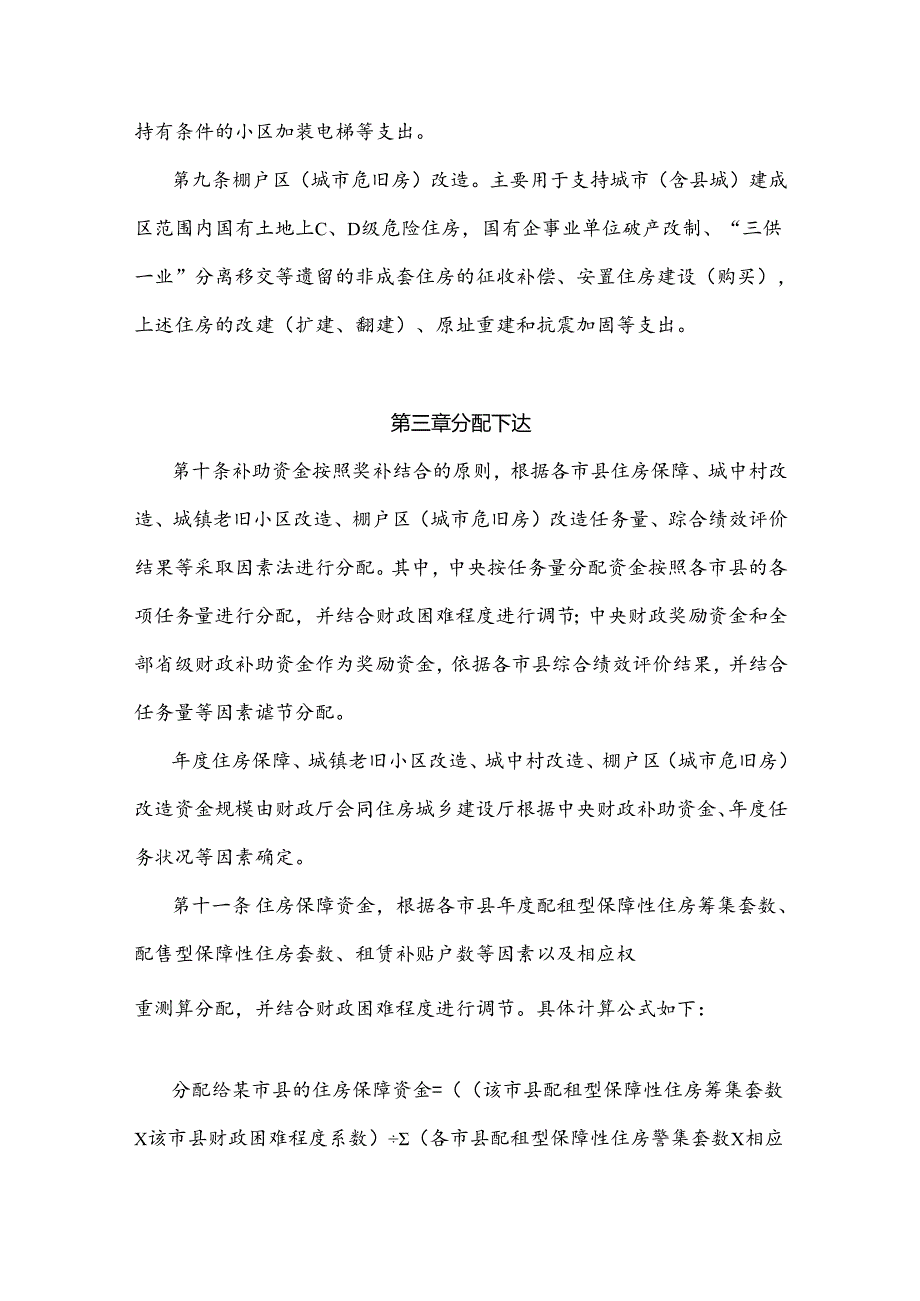 持有条件的小区加装电梯等支出。

第九条棚户区（城市危旧房）改造。主要用于支持城市（含县城）建成区范围内国有土地上C、D级危险住房，国有企事业单位破产改制、“三供一业”分离移交等遗留的非成套住房的征收补偿、安置住房建设（购买），上述住房的改建（扩建、翻建）、原址重建和抗震加固等支出。

第三章分配下达

第十条补助资金按照奖补结合的原则，根据各市县住房保障、城中村改造、城镇老旧小区改造、棚户区（城市危旧房）改造任务量、踪合绩效评价结果等采取因素法进行分配。其中，中央按任务量分配资金按照各市县的各项任务量进行分配，并结合财政困难程度进行调节；中央财政奖励资金和全部省级财政补助资金作为奖励资金，依据各市县综合绩效评价结果，并结合任务量等因素谑节分配。

年度住房保障、城镇老旧小区改造、城中村改造、棚户区（城市危旧房）改造资金规模由财政厅会同住房城乡建设厅根据中央财政补助资金、年度任务状况等因素确定。

第十一条住房保障资金，根据各市县年度配租型保障性住房筹集套数、配售型保障性住房套数、租赁补贴户数等因素以及相应权

重测算分配，并结合财政困难程度进行调节。具体计算公式如下：

分配给某市县的住房保障资金=（（该市县配租型保障性住房筹集套数X该市县财政困难程度系数）÷Σ（各市县配租型保障性住房警集套数X相应